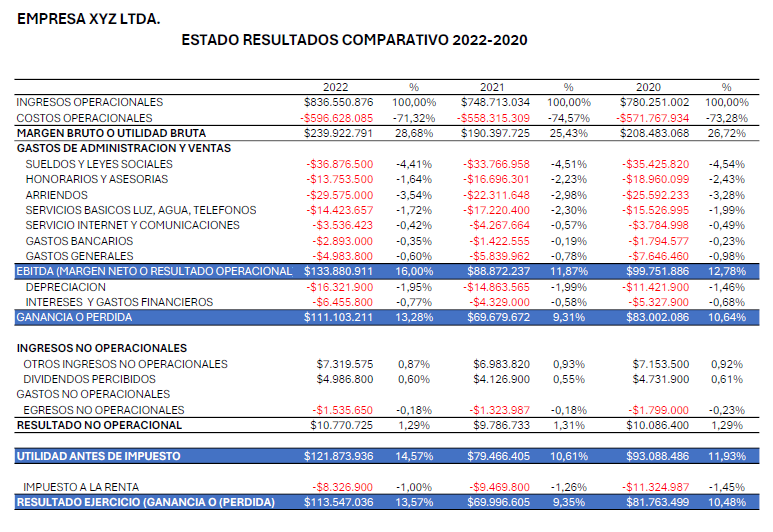 EMPRESA XYZ LTDA.

ESTADO RESULTADOS COMPARATIVO 2022-2020

| | 2022 | % | 2021 | % | 2020 | % |
|---|---|---|---|---|---|---|
| INGRESOS OPERACIONALES | $836.550.876 | 100,00% | $748.713.034 | 100,00% | $780.251.002 | 100,00% |
| COSTOS OPERACIONALES | -$596.628.085 | -71,32% | -$558.315.309 | -74,57% | -$571.767.934 | -73,28% |
| MARGEN BRUTO O UTILIDAD BRUTA | $239.922.791 | 28,68% | $190.397.725 | 25,43% | $208.483.068 | 26,72% |
| GASTOS DE ADMINISTRACION Y VENTAS | | | | | | |
| SUELDOS Y LEYES SOCIALES | -$36.876.500 | -4,41% | -$33.766.958 | -4,51% | -$35.425.820 | -4,54% |
| HONORARIOS Y ASESORIAS | -$13.753.500 | -1,64% | -$16.696.301 | -2,23% | -$18.960.099 | -2,43% |
| ARRIENDOS | -$29.575.000 | -3,54% | -$22.311.648 | -2,98% | -$25.592.233 | -3,28% |
| SERVICIOS BASICOS LUZ, AGUA, TELEFONOS | -$14.423.657 | -1,72% | -$17.220.400 | -2,30% | -$15.526.995 | -1,99% |
| SERVICIO INTERNET Y COMUNICACIONES | -$3.536.423 | -0,42% | -$4.267.664 | -0,57% | -$3.784.998 | -0,49% |
| GASTOS BANCARIOS | -$2.893.000 | -0,35% | -$1.422.555 | -0,19% | -$1.794.577 | -0,23% |
| GASTOS GENERALES | -$4.983.800 | -0,60% | -$5.839.962 | -0,78% | -$7.646.460 | -0,98% |
| EBITDA (MARGEN NETO O RESULTADO OPERACIONAL | $133.880.911 | 16,00% | $88.872.237 | 11,87% | $99.751.886 | 12,78% |
| DEPRECIACION | -$16.321.900 | -1,95% | -$14.863.565 | -1,99% | -$11.421.900 | -1,46% |
| INTERESES Y GASTOS FINANCIEROS | -$6.455.800 | -0,77% | -$4.329.000 | -0,58% | -$5.327.900 | -0,68% |
| GANANCIA O PERDIDA | $111.103.211 | 13,28% | $69.679.672 | 9,31% | $83.002.086 | 10,64% |
| | | | | | | |
| INGRESOS NO OPERACIONALES | | | | | | |
| OTROS INGRESOS NO OPERACIONALES | $7.319.575 | 0,87% | $6.983.820 | 0,93% | $7.153.500 | 0,92% |
| DIVIDENDOS PERCIBIDOS | $4.986.800 | 0,60% | $4.126.900 | 0,55% | $4.731.900 | 0,61% |
| GASTOS NO OPERACIONALES | | | | | | |
| EGRESOS NO OPERACIONALES | -$1.535.650 | -0,18% | -$1.323.987 | -0,18% | -$1.799.000 | -0,23% |
| RESULTADO NO OPERACIONAL | $10.770.725 | 1,29% | $9.786.733 | 1,31% | $10.086.400 | 1,29% |
| | | | | | | |
| UTILIDAD ANTES DE IMPUESTO | $121.873.936 | 14,57% | $79.466.405 | 10,61% | $93.088.486 | 11,93% |
| | | | | | | |
| IMPUESTO A LA RENTA | -$8.326.900 | -1,00% | -$9.469.800 | -1,26% | -$11.324.987 | -1,45% |
| RESULTADO EJERCICIO (GANANCIA O (PERDIDA) | $113.547.036 | 13,57% | $69.996.605 | 9,35% | $81.763.499 | 10,48% |